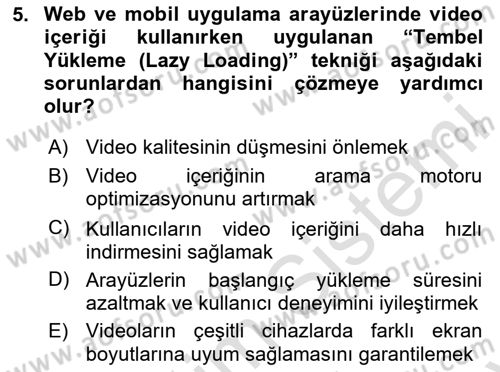 5. Web ve mobil uygulama arayüzlerinde video içeriği kullanırken uygulanan “Tembel Yükleme (Lazy Loading)” tekniği aşağıdaki sorunlardan hangisini çözmeye yardımcı olur?

A) Video kalitesinin düşmesini önlemek

B) Video içeriğinin arama motoru optimizasyonunu artırmak

C) Kullanıcıların video içeriğini daha hızlı indirmesini sağlamak

D) Arayüzlerin başlangıç yükleme süresini azaltmak ve kullanıcı deneyimini iyileştirmek

E) Videoların çeşitli cihazlarda farklı ekran boyutlarına uyum sağlamasını garantilemek

www.aofsoru.com